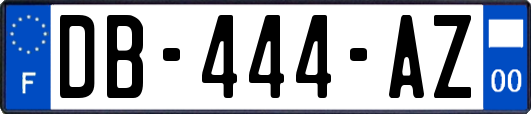 F
DB-444-AZ
00